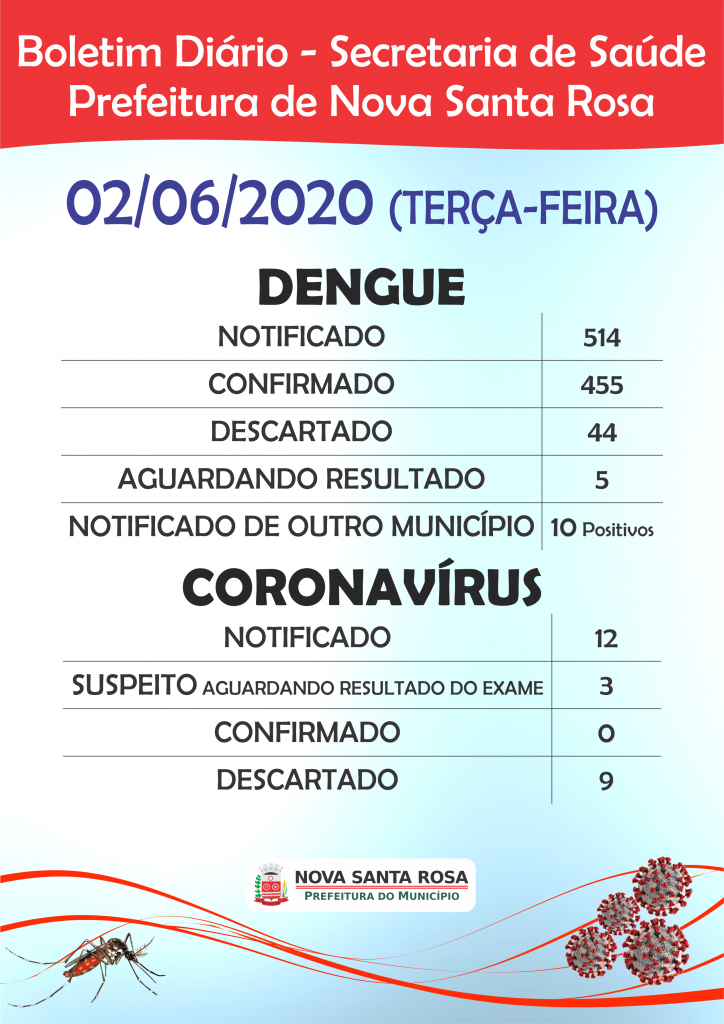 Boletim Diário - Secretaria de Saúde
Prefeitura de Nova Santa Rosa

02/06/2020 (TERÇA-FEIRA)

DENGUE

| NOTIFICADO | 514 |
|---|---|
| CONFIRMADO | 455 |
| DESCARTADO | 44 |
| AGUARDANDO RESULTADO | 5 |
| NOTIFICADO DE OUTRO MUNICÍPIO | 10 Positivos |

CORONAVÍRUS

| NOTIFICADO | 12 |
|---|---|
| SUSPEITO AGUARDANDO RESULTADO DO EXAME | 3 |
| CONFIRMADO | 0 |
| DESCARTADO | 9 |

NOVA SANTA ROSA
PREFEITURA DO MUNICÍPIO